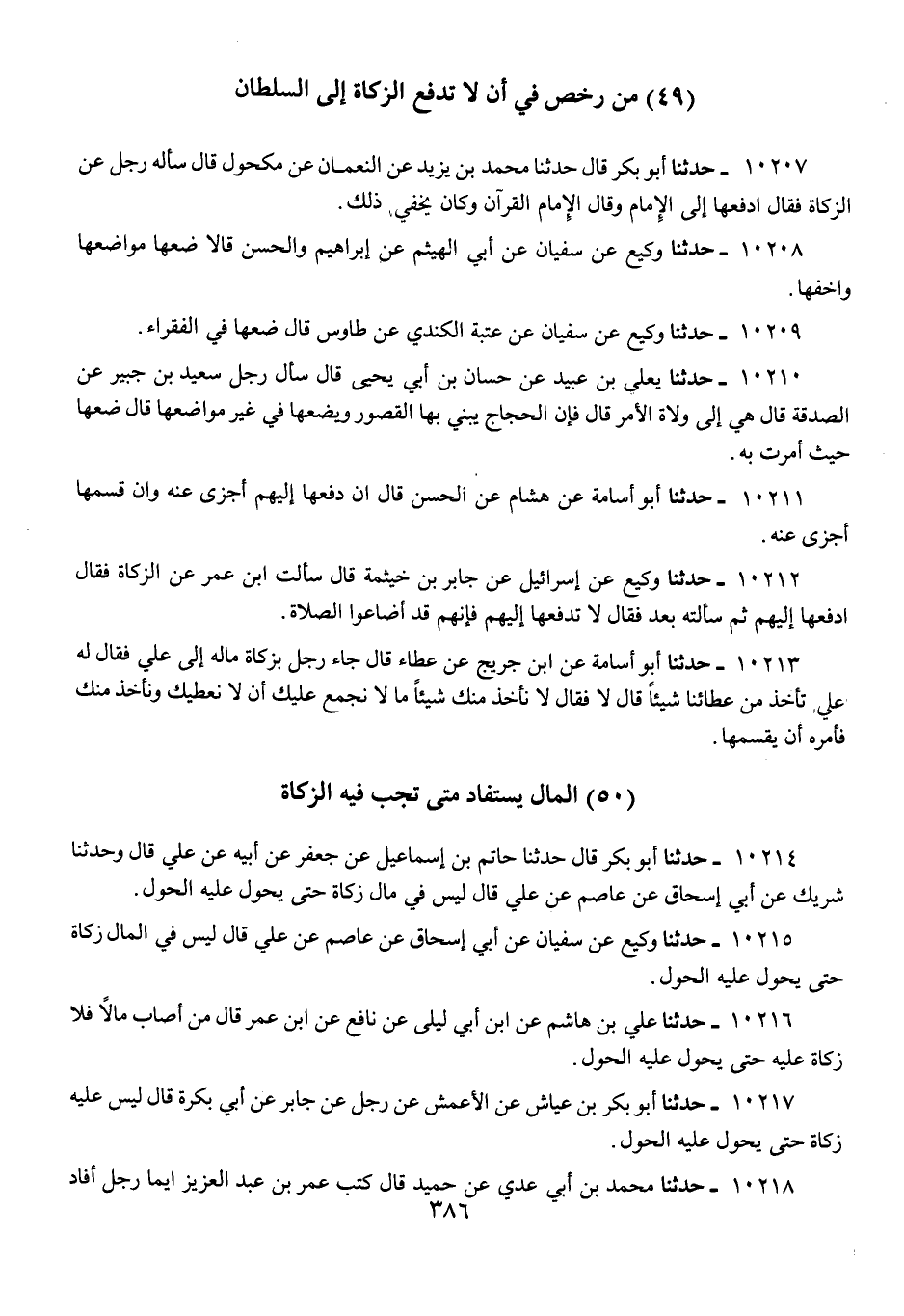 (٤٩) من رخص في أن لا تدفع الزكاة إلى السلطان

١٠٢٠٧ ـ حدثنا أبو بكر قال حدثنا محمد بن يزيد عن النعمان عن مكحول قال سأله رجل عن الزكاة فقال ادفعها إلى الإمام وقال الإمام القرآن وكان يخفي ذلك.

١٠٢٠٨ ـ حدثنا وكيع عن سفيان عن أبي الهيثم عن إبراهيم والحسن قالا ضعها مواضعها واخفها.

١٠٢٠٩ ـ حدثنا وكيع عن سفيان عن عتبة الكندي عن طاوس قال ضعها في الفقراء.

١٠٢١٠ ـ حدثنا يعلي بن عبيد عن حسان بن أبي يحيى قال سأل رجل سعيد بن جبير عن الصدقة قال هي إلى ولاة الأمر قال فإن الحجاج يبني بها القصور ويضعها في غير مواضعها قال ضعها حيث أمرت به.

١٠٢١١ ـ حدثنا أبو أسامة عن هشام عن الحسن قال ان دفعها إليهم أجزى عنه وان قسمها أجزى عنه.

١٠٢١٢ ـ حدثنا وكيع عن إسرائيل عن جابر بن خيثمة قال سألت ابن عمر عن الزكاة فقال ادفعها إليهم ثم سألته بعد فقال لا تدفعها إليهم فإنهم قد أضاعوا الصلاة.

١٠٢١٣ ـ حدثنا أبو أسامة عن ابن جريج عن عطاء قال جاء رجل بزكاة ماله إلى علي فقال له علي تأخذ من عطائنا شيئاً قال لا فقال لا نأخذ منك شيئاً ما لا نجمع عليك أن لا نعطيك ونأخذ منك فأمره أن يقسمها.

(٥٠) المال يستفاد متى تجب فيه الزكاة

١٠٢١٤ ـ حدثنا أبو بكر قال حدثنا حاتم بن إسماعيل عن جعفر عن أبيه عن علي قال وحدثنا شريك عن أبي إسحاق عن عاصم عن علي قال ليس في مال زكاة حتى يحول عليه الحول.

١٠٢١٥ ـ حدثنا وكيع عن سفيان عن أبي إسحاق عن عاصم عن علي قال ليس في المال زكاة حتى يحول عليه الحول.

١٠٢١٦ ـ حدثنا علي بن هاشم عن ابن أبي ليلى عن نافع عن ابن عمر قال من أصاب مالاً فلا زكاة عليه حتى يحول عليه الحول.

١٠٢١٧ ـ حدثنا أبو بكر بن عياش عن الأعمش عن رجل عن جابر عن أبي بكرة قال ليس عليه زكاة حتى يحول عليه الحول.

١٠٢١٨ ـ حدثنا محمد بن أبي عدي عن حميد قال كتب عمر بن عبد العزيز ايما رجل أفاد

٣٨٦